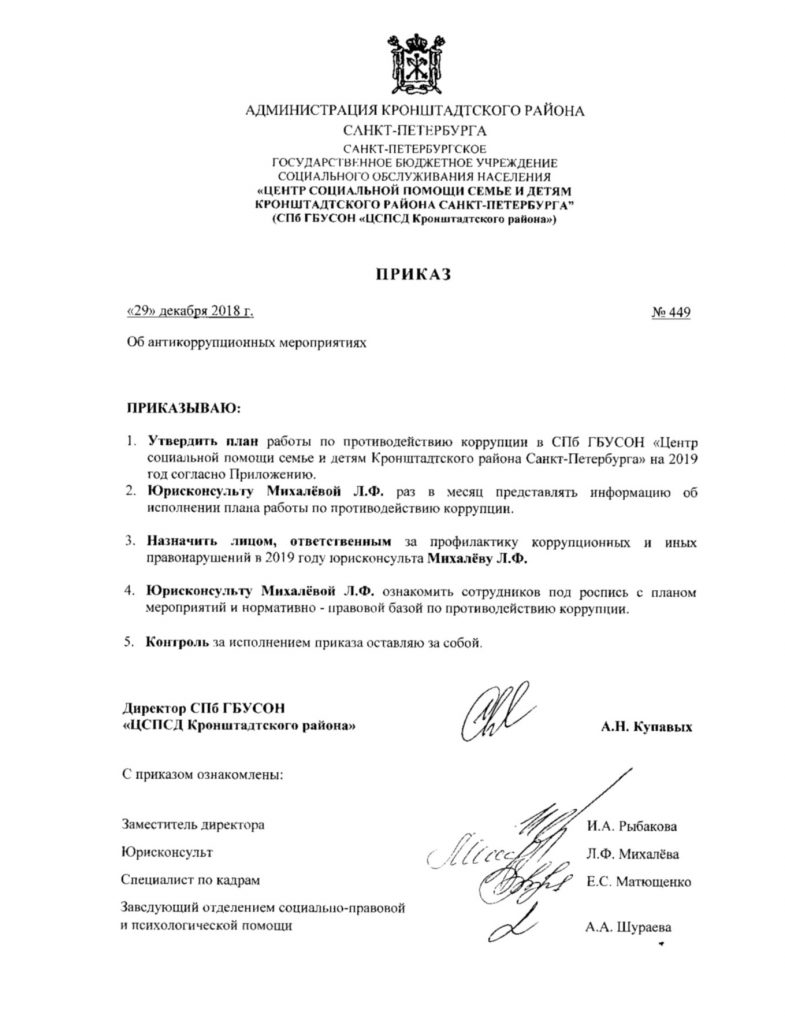 АДМИНИСТРАЦИЯ КРОНШТАДТСКОГО РАЙОНА
САНКТ-ПЕТЕРБУРГА
САНКТ-ПЕТЕРБУРГСКОЕ
ГОСУДАРСТВЕННОЕ БЮДЖЕТНОЕ УЧРЕЖДЕНИЕ
СОЦИАЛЬНОГО ОБСЛУЖИВАНИЯ НАСЕЛЕНИЯ
«ЦЕНТР СОЦИАЛЬНОЙ ПОМОЩИ СЕМЬЕ И ДЕТЯМ
КРОНШТАДТСКОГО РАЙОНА САНКТ-ПЕТЕРБУРГА"
(СПб ГБУСОН «ЦСПСД Кронштадтского района»)

ПРИКАЗ

«29» декабря 2018 г.

№ 449

Об антикоррупционных мероприятиях

ПРИКАЗЫВАЮ:

1. Утвердить план работы по противодействию коррупции в СПб ГБУСОН «Центр социальной помощи семье и детям Кронштадтского района Санкт-Петербурга» на 2019 год согласно Приложению.
2. Юрисконсульту Михалёвой Л.Ф. раз в месяц представлять информацию об исполнении плана работы по противодействию коррупции.

3. Назначить лицом, ответственным за профилактику коррупционных и иных правонарушений в 2019 году юрисконсульта Михалёву Л.Ф.

4. Юрисконсульту Михалёвой Л.Ф. ознакомить сотрудников под роспись с планом мероприятий и нормативно - правовой базой по противодействию коррупции.

5. Контроль за исполнением приказа оставляю за собой.

Директор СПб ГБУСОН
«ЦСПСД Кронштадтского района»

А.Н. Купавых

С приказом ознакомлены:

Заместитель директора
И.А. Рыбакова

Юрисконсульт
Л.Ф. Михалёва

Специалист по кадрам
Е.С. Матющенко

Заведующий отделением социально-правовой и психологической помощи
А.А. Шураева